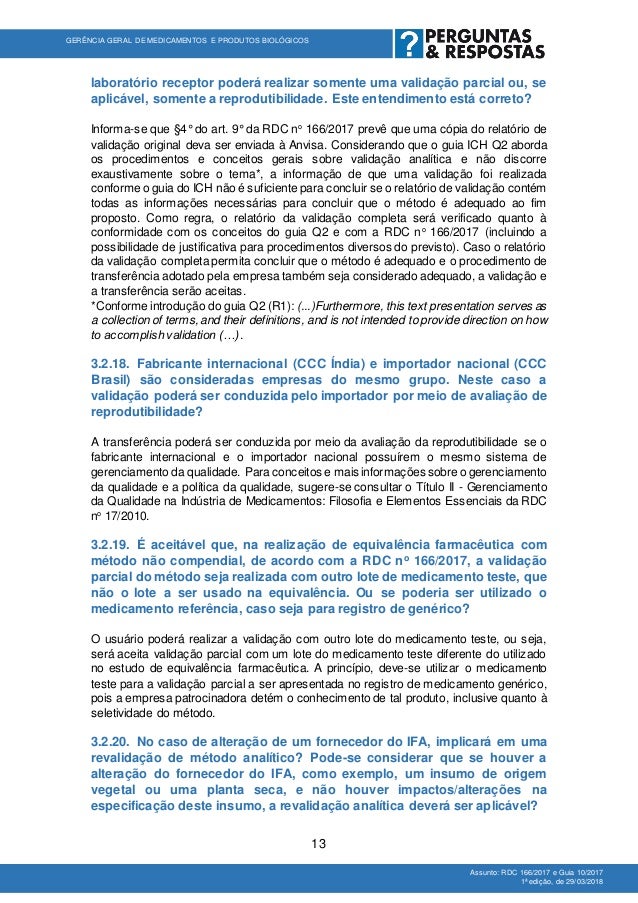 GERÊNCIA GERAL DE MEDICAMENTOS E PRODUTOS BIOLÓGICOS

? PERGUNTAS & RESPOSTAS

laboratório receptor poderá realizar somente uma validação parcial ou, se aplicável, somente a reprodutibilidade. Este entendimento está correto?

Informa-se que §4° do art. 9° da RDC n° 166/2017 prevê que uma cópia do relatório de validação original deva ser enviada à Anvisa. Considerando que o guia ICH Q2 aborda os procedimentos e conceitos gerais sobre validação analítica e não discorre exaustivamente sobre o tema*, a informação de que uma validação foi realizada conforme o guia do ICH não é suficiente para concluir se o relatório de validação contém todas as informações necessárias para concluir que o método é adequado ao fim proposto. Como regra, o relatório da validação completa será verificado quanto à conformidade com os conceitos do guia Q2 e com a RDC n° 166/2017 (incluindo a possibilidade de justificativa para procedimentos diversos do previsto). Caso o relatório da validação completa permita concluir que o método é adequado e o procedimento de transferência adotado pela empresa também seja considerado adequado, a validação e a transferência serão aceitas.
*Conforme introdução do guia Q2 (R1): (...)Furthermore, this text presentation serves as a collection of terms, and their definitions, and is not intended to provide direction on how to accomplish validation (…).

3.2.18. Fabricante internacional (CCC Índia) e importador nacional (CCC Brasil) são consideradas empresas do mesmo grupo. Neste caso a validação poderá ser conduzida pelo importador por meio de avaliação de reprodutibilidade?

A transferência poderá ser conduzida por meio da avaliação da reprodutibilidade se o fabricante internacional e o importador nacional possuírem o mesmo sistema de gerenciamento da qualidade. Para conceitos e mais informações sobre o gerenciamento da qualidade e a política da qualidade, sugere-se consultar o Título II - Gerenciamento da Qualidade na Indústria de Medicamentos: Filosofia e Elementos Essenciais da RDC n° 17/2010.

3.2.19. É aceitável que, na realização de equivalência farmacêutica com método não compendial, de acordo com a RDC n° 166/2017, a validação parcial do método seja realizada com outro lote de medicamento teste, que não o lote a ser usado na equivalência. Ou se poderia ser utilizado o medicamento referência, caso seja para registro de genérico?

O usuário poderá realizar a validação com outro lote do medicamento teste, ou seja, será aceita validação parcial com um lote do medicamento teste diferente do utilizado no estudo de equivalência farmacêutica. A princípio, deve-se utilizar o medicamento teste para a validação parcial a ser apresentada no registro de medicamento genérico, pois a empresa patrocinadora detém o conhecimento de tal produto, inclusive quanto à seletividade do método.

3.2.20. No caso de alteração de um fornecedor do IFA, implicará em uma revalidação de método analítico? Pode-se considerar que se houver a alteração do fornecedor do IFA, como exemplo, um insumo de origem vegetal ou uma planta seca, e não houver impactos/alterações na especificação deste insumo, a revalidação analítica deverá ser aplicável?

13

Assunto: RDC 166/2017 e Guia 10/2017
1ª edição, de 29/03/2018